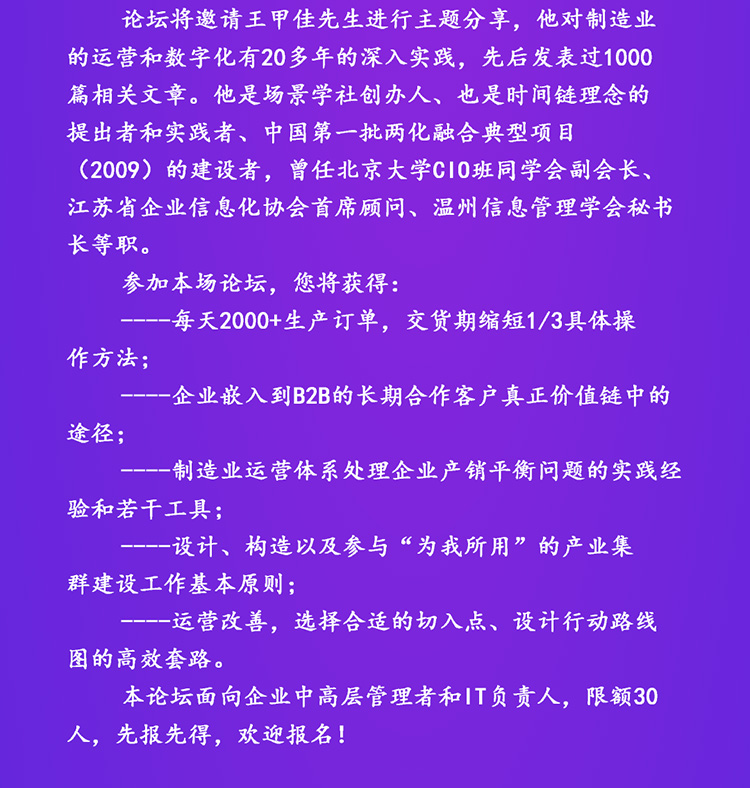 论坛将邀请王甲佳先生进行主题分享，他对制造业的运营和数字化有20多年的深入实践，先后发表过1000篇相关文章。他是场景学社创办人、也是时间链理念的提出者和实践者、中国第一批两化融合典型项目（2009）的建设者，曾任北京大学CIO班同学会副会长、江苏省企业信息化协会首席顾问、温州信息管理学会秘书长等职。

参加本场论坛，您将获得：

----每天2000+生产订单，交货期缩短1/3具体操作方法；

----企业嵌入到B2B的长期合作客户真正价值链中的途径；

----制造业运营体系处理企业产销平衡问题的实践经验和若干工具；

----设计、构造以及参与“为我所用”的产业集群建设工作基本原则；

----运营改善，选择合适的切入点、设计行动路线图的高效套路。

本论坛面向企业中高层管理者和IT负责人，限额30人，先报先得，欢迎报名！